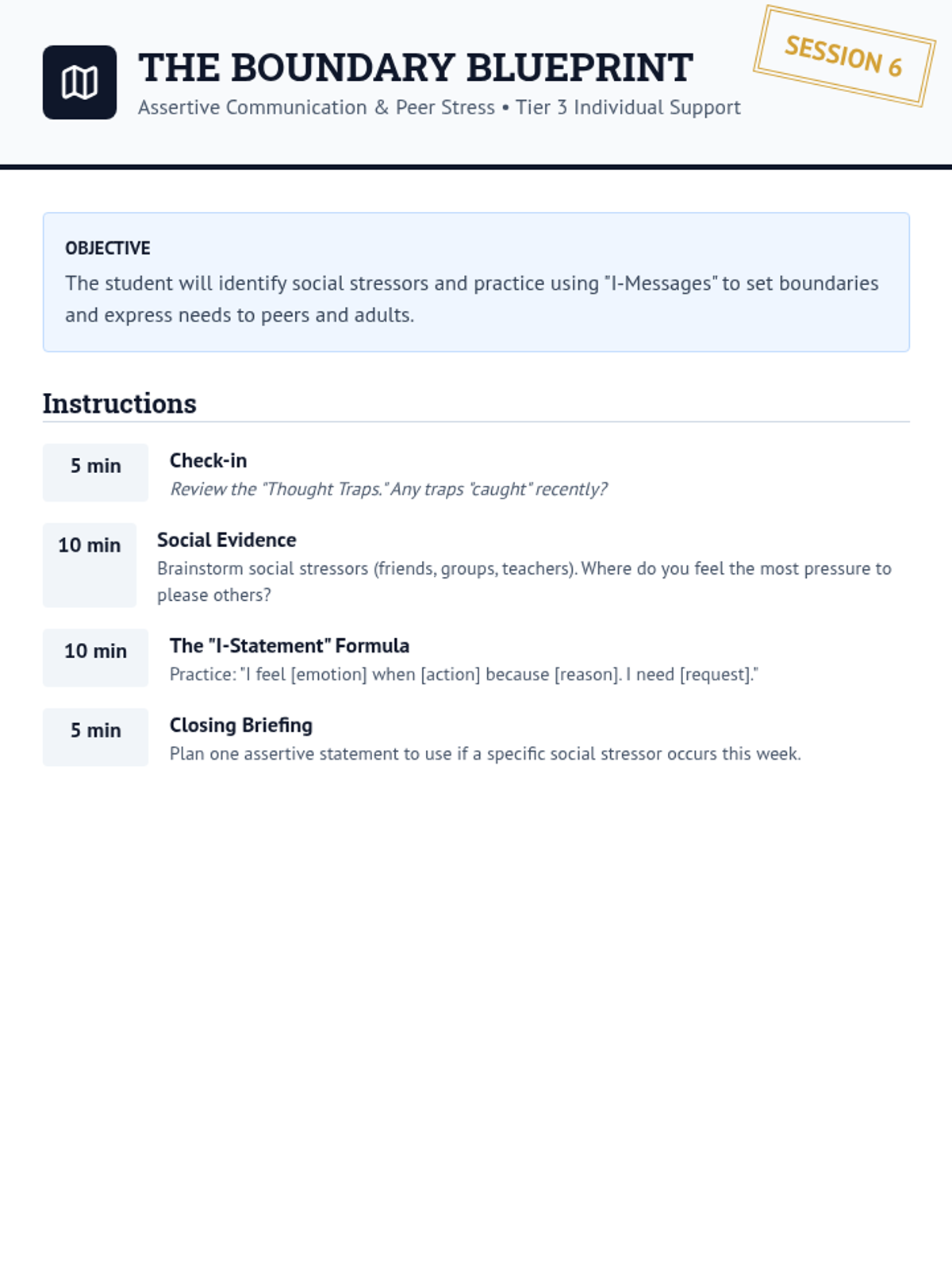 THE BOUNDARY BLUEPRINT

Assertive Communication & Peer Stress • Tier 3 Individual Support

SESSION 6

OBJECTIVE

The student will identify social stressors and practice using "I-Messages" to set boundaries and express needs to peers and adults.

Instructions

5 min

Check-in

Review the "Thought Traps." Any traps "caught" recently?

10 min

Social Evidence

Brainstorm social stressors (friends, groups, teachers). Where do you feel the most pressure to please others?

10 min

The "I-Statement" Formula

Practice: "I feel [emotion] when [action] because [reason]. I need [request]."

5 min

Closing Briefing

Plan one assertive statement to use if a specific social stressor occurs this week.